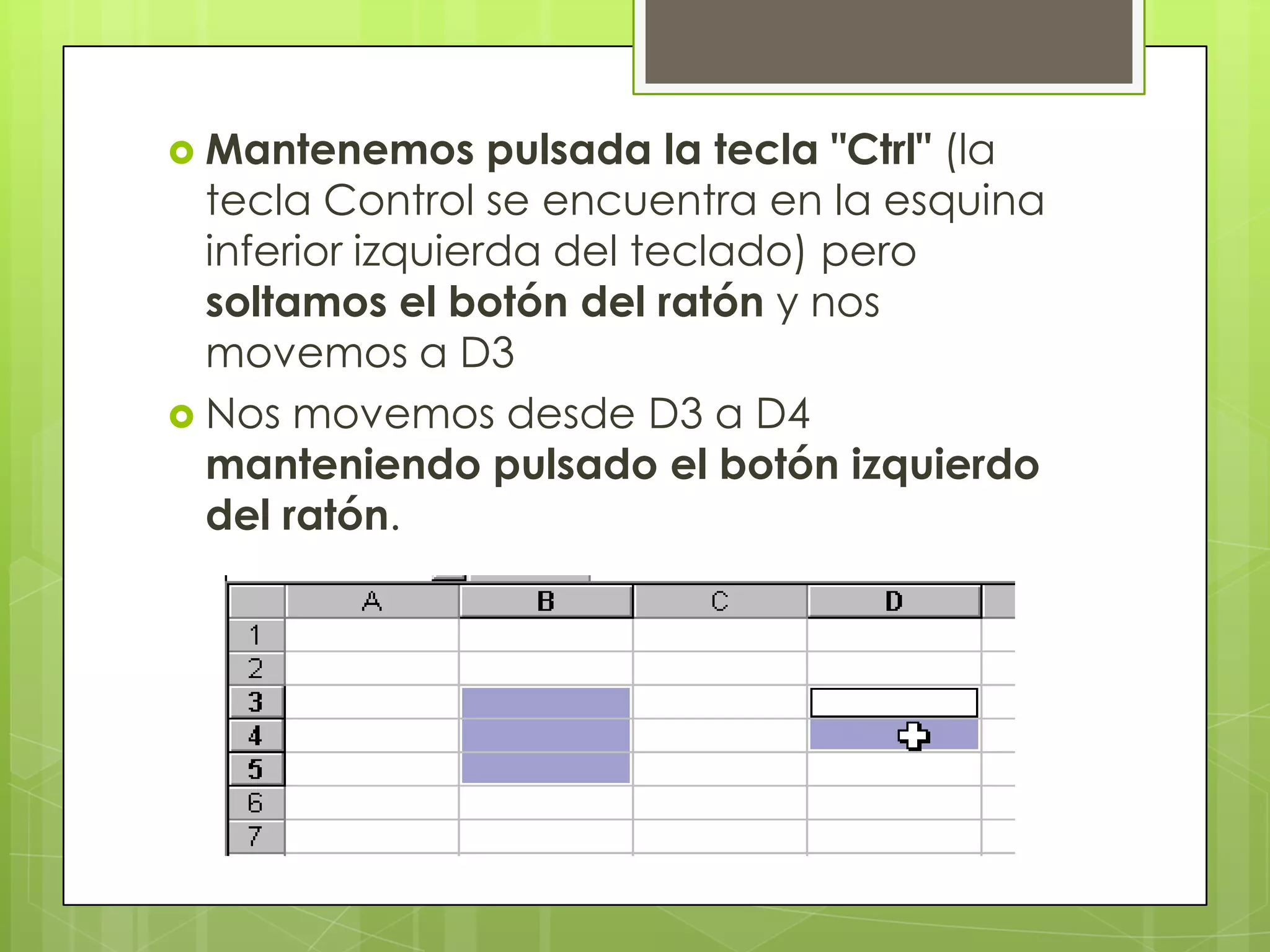 Mantenemos pulsada la tecla "Ctrl" (la tecla Control se encuentra en la esquina inferior izquierda del teclado) pero soltamos el botón del ratón y nos movemos a D3

Nos movemos desde D3 a D4 manteniendo pulsado el botón izquierdo del ratón.

| | A | B | C | D |
|---|---|---|---|---|
| 1 | | | | |
| 2 | | | | |
| 3 | | | | |
| 4 | | | | |
| 5 | | | | |
| 6 | | | | |
| 7 | | | | |